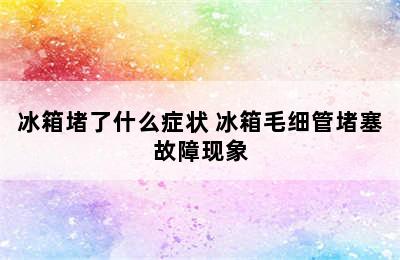 冰箱堵了什么症状 冰箱毛细管堵塞故障现象